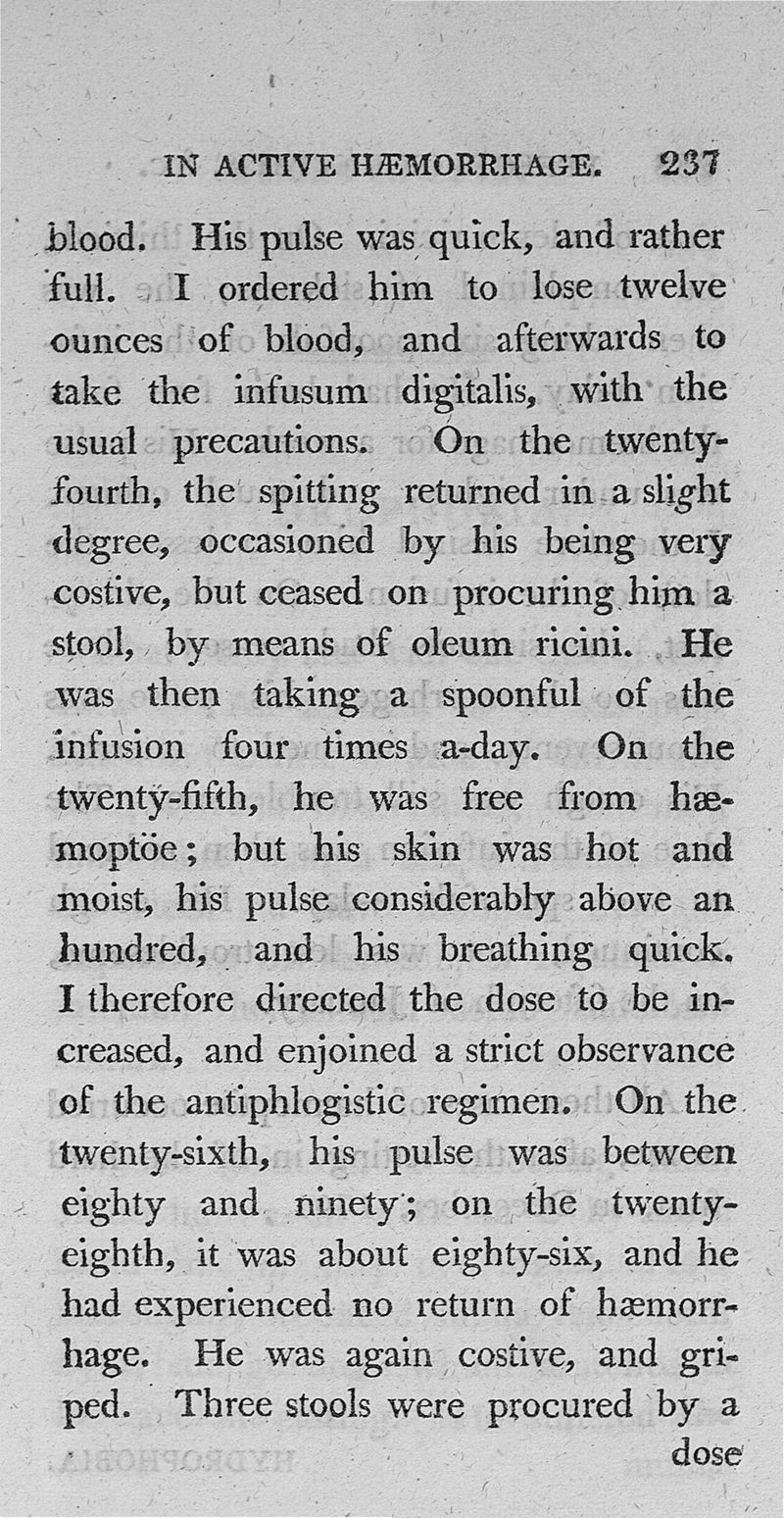 IN ACTIVE HÆMORRHAGE. 237

blood. His pulse was quick, and rather full. I ordered him to lose twelve ounces of blood, and afterwards to take the infusum digitalis, with the usual precautions. On the twenty-fourth, the spitting returned in a slight degree, occasioned by his being very costive, but ceased on procuring him a stool, by means of oleum ricini. He was then taking a spoonful of the infusion four times a-day. On the twenty-fifth, he was free from hæmoptöe; but his skin was hot and moist, his pulse considerably above an hundred, and his breathing quick. I therefore directed the dose to be increased, and enjoined a strict observance of the antiphlogistic regimen. On the twenty-sixth, his pulse was between eighty and ninety; on the twenty-eighth, it was about eighty-six, and he had experienced no return of hæmorrhage. He was again costive, and griped. Three stools were procured by a dose